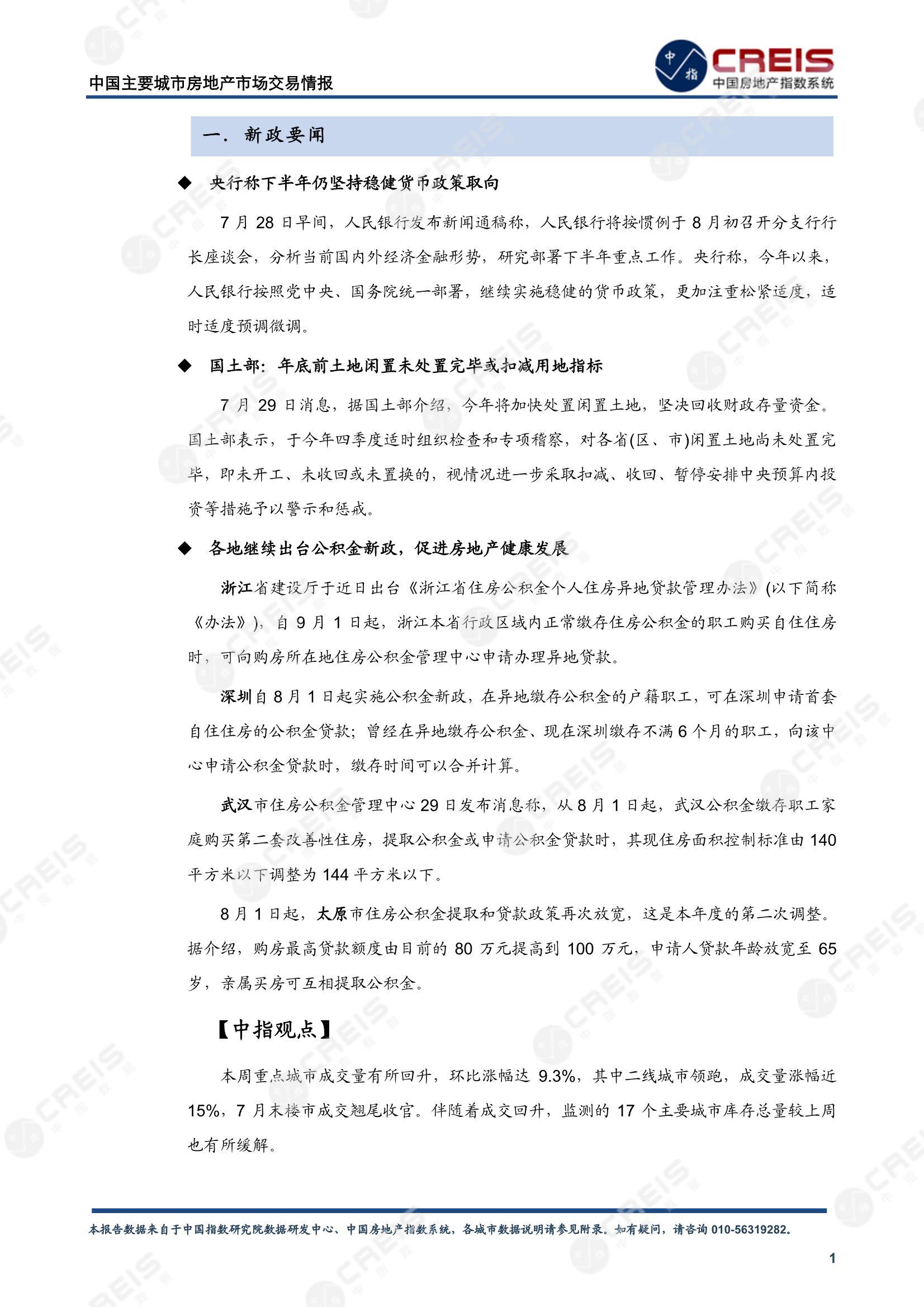 中国主要城市房地产市场交易情报

中指 CREIS 中国房地产指数系统

一. 新政要闻

◆ 央行称下半年仍坚持稳健货币政策取向

7 月 28 日早间，人民银行发布新闻通稿称，人民银行将按惯例于 8 月初召开分支行行长座谈会，分析当前国内外经济金融形势，研究部署下半年重点工作。央行称，今年以来，人民银行按照党中央、国务院统一部署，继续实施稳健的货币政策，更加注重松紧适度，适时适度预调微调。

◆ 国土部：年底前土地闲置未处置完毕或扣减用地指标

7 月 29 日消息，据国土部介绍，今年将加快处置闲置土地，坚决回收财政存量资金。国土部表示，于今年四季度适时组织检查和专项稽察，对各省(区、市)闲置土地尚未处置完毕，即未开工、未收回或未置换的，视情况进一步采取扣减、收回、暂停安排中央预算内投资等措施予以警示和惩戒。

◆ 各地继续出台公积金新政，促进房地产健康发展

浙江省建设厅于近日出台《浙江省住房公积金个人住房异地贷款管理办法》(以下简称《办法》)，自 9 月 1 日起，浙江本省行政区域内正常缴存住房公积金的职工购买自住住房时，可向购房所在地住房公积金管理中心申请办理异地贷款。

深圳自 8 月 1 日起实施公积金新政，在异地缴存公积金的户籍职工，可在深圳申请首套自住住房的公积金贷款；曾经在异地缴存公积金、现在深圳缴存不满 6 个月的职工，向该中心申请公积金贷款时，缴存时间可以合并计算。

武汉市住房公积金管理中心 29 日发布消息称，从 8 月 1 日起，武汉公积金缴存职工家庭购买第二套改善性住房，提取公积金或申请公积金贷款时，其现住房面积控制标准由 140 平方米以下调整为 144 平方米以下。

8 月 1 日起，太原市住房公积金提取和贷款政策再次放宽，这是本年度的第二次调整。据介绍，购房最高贷款额度由目前的 80 万元提高到 100 万元，申请人贷款年龄放宽至 65 岁，亲属买房可互相提取公积金。

【中指观点】

本周重点城市成交量有所回升，环比涨幅达 9.3%，其中二线城市领跑，成交量涨幅近 15%，7 月末楼市成交翘尾收官。伴随着成交回升，监测的 17 个主要城市库存总量较上周也有所缓解。

本报告数据来自于中国指数研究院数据研发中心、中国房地产指数系统，各城市数据说明请参见附录。如有疑问，请咨询 010-56319282。

1